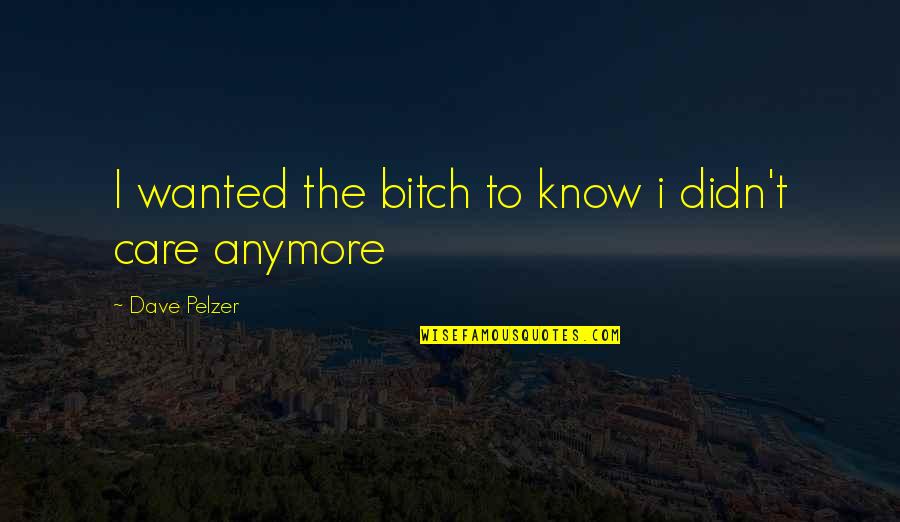 I wanted the bitch to know i didn't care anymore

~ Dave Pelzer

WISEFAMOUSQUOTES.COM